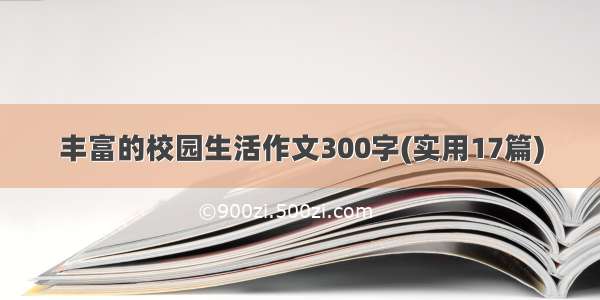 丰富的校园生活作文300字(实用17篇)

©900zi.500zi.com